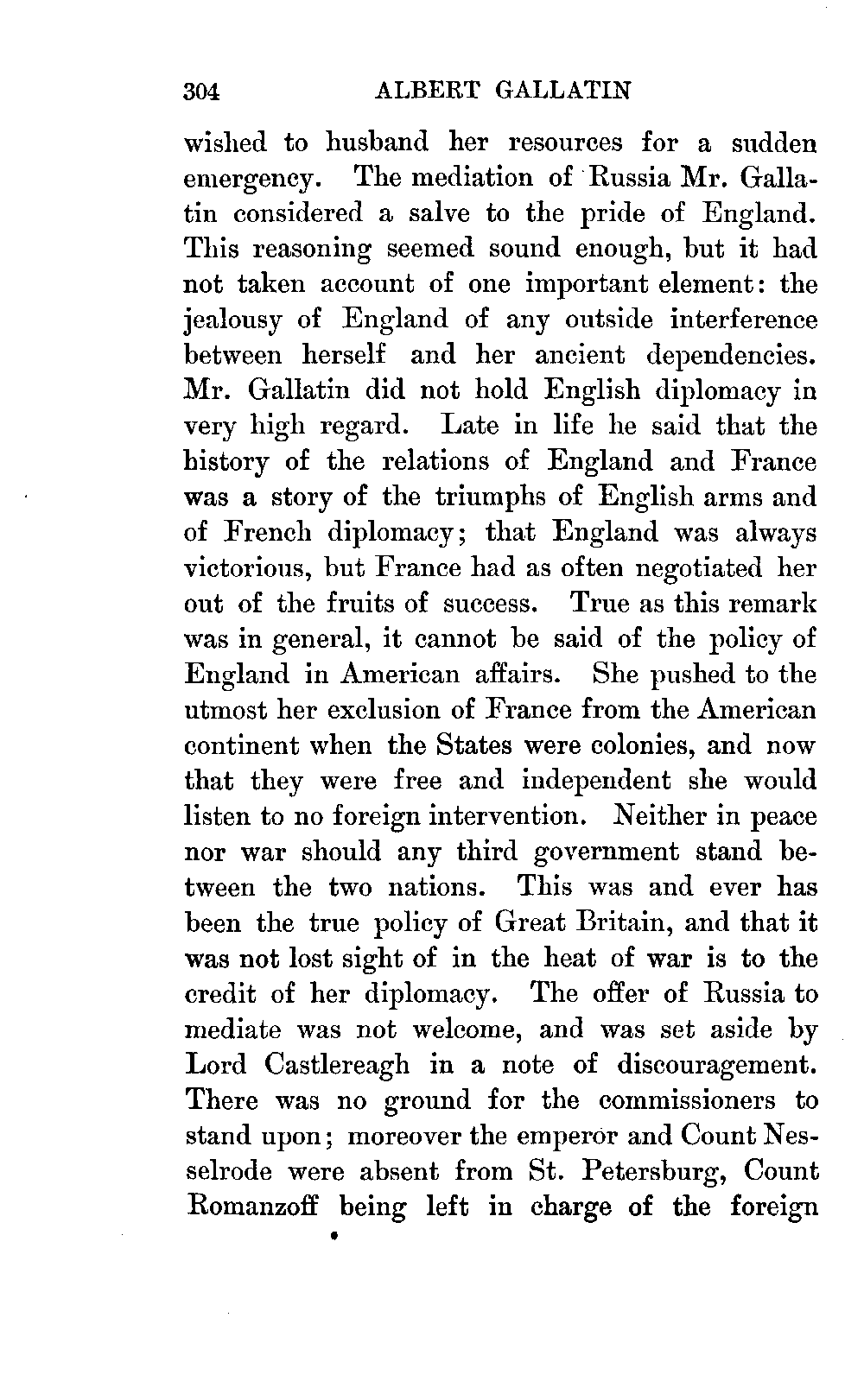 304 ALBERT GALLATIN

wished to husband her resources for a sudden emergency. The mediation of Russia Mr. Gallatin considered a salve to the pride of England. This reasoning seemed sound enough, but it had not taken account of one important element: the jealousy of England of any outside interference between herself and her ancient dependencies. Mr. Gallatin did not hold English diplomacy in very high regard. Late in life he said that the history of the relations of England and France was a story of the triumphs of English arms and of French diplomacy; that England was always victorious, but France had as often negotiated her out of the fruits of success. True as this remark was in general, it cannot be said of the policy of England in American affairs. She pushed to the utmost her exclusion of France from the American continent when the States were colonies, and now that they were free and independent she would listen to no foreign intervention. Neither in peace nor war should any third government stand between the two nations. This was and ever has been the true policy of Great Britain, and that it was not lost sight of in the heat of war is to the credit of her diplomacy. The offer of Russia to mediate was not welcome, and was set aside by Lord Castlereagh in a note of discouragement. There was no ground for the commissioners to stand upon; moreover the emperor and Count Nesselrode were absent from St. Petersburg, Count Romanzoff being left in charge of the foreign